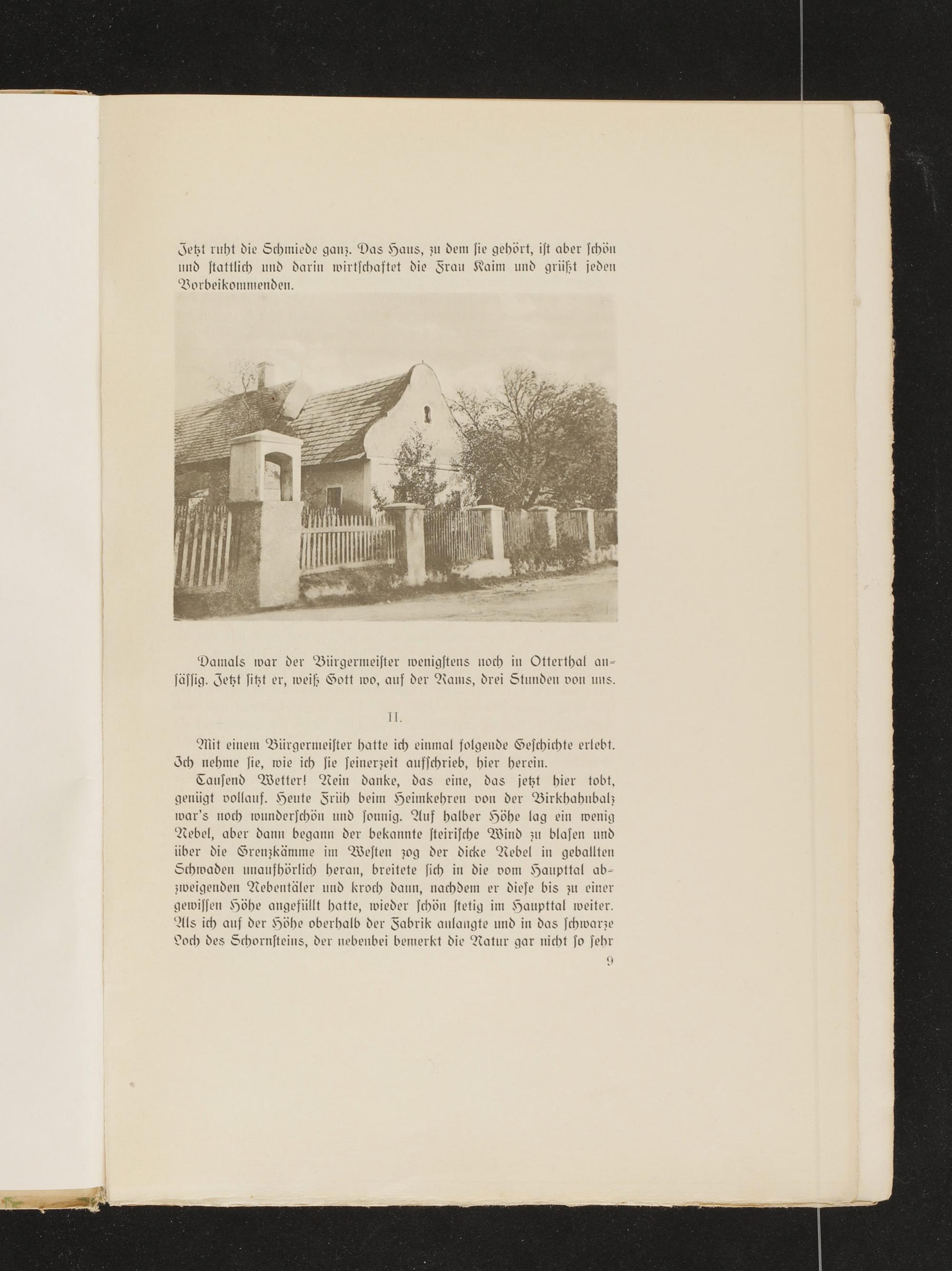 Jetzt ruht die Schmiede ganz. Das Haus, zu dem ſie gehört, iſt aber ſchön und ſtattlich und darin wirtſchaftet die Frau Kaim und grüßt jeden Vorbeikommenden.

Damals war der Bürgermeiſter wenigſtens noch in Otterthal anſäſſig. Jetzt ſitzt er, weiß Gott wo, auf der Rams, drei Stunden von uns.

II.

Mit einem Bürgermeiſter hatte ich einmal folgende Geſchichte erlebt. Ich nehme ſie, wie ich ſie ſeinerzeit aufſchrieb, hier herein.

Tauſend Wetter! Nein danke, das eine, das jetzt hier tobt, genügt vollauf. Heute Früh beim Heimkehren von der Birkhahnbalz war's noch wunderſchön und ſonnig. Auf halber Höhe lag ein wenig Nebel, aber dann begann der bekannte ſteiriſche Wind zu blaſen und über die Grenzkämme im Weſten zog der dicke Nebel in geballten Schwaden unaufhörlich heran, breitete ſich in die vom Haupttal abzweigenden Nebentäler und kroch dann, nachdem er dieſe bis zu einer gewiſſen Höhe angefüllt hatte, wieder ſchön ſtetig im Haupttal weiter. Als ich auf der Höhe oberhalb der Fabrik anlangte und in das ſchwarze Loch des Schornſteins, der nebenbei bemerkt die Natur gar nicht ſo ſehr

9